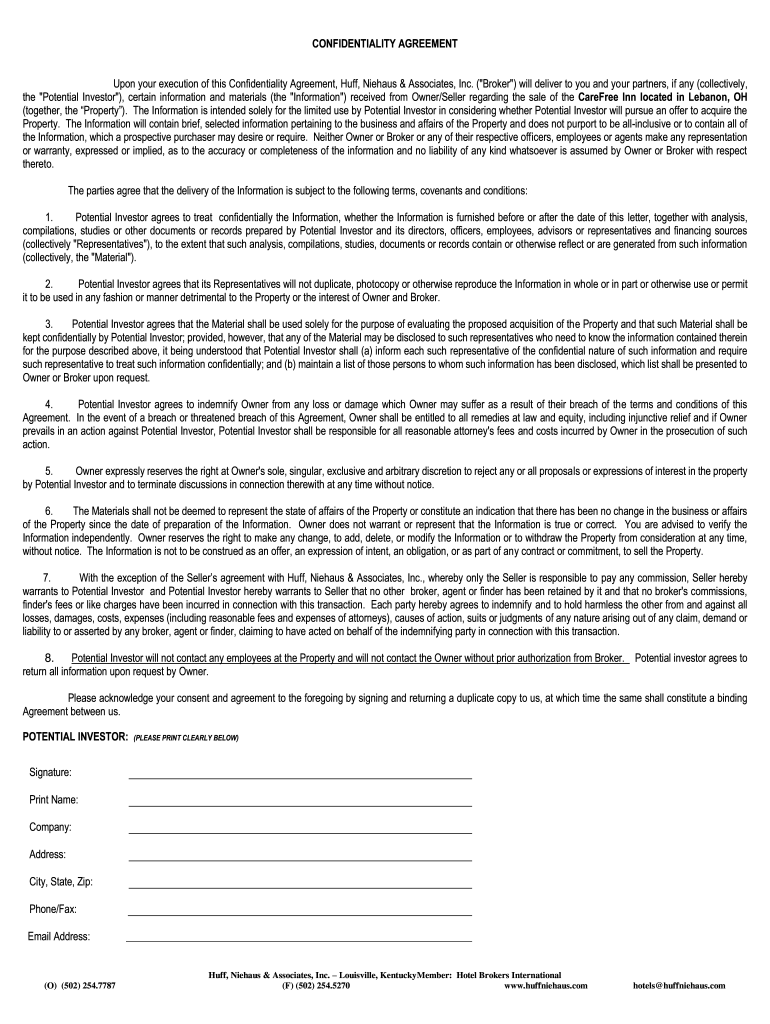 CONFIDENTIALITY AGREEMENT

Upon your execution of this Confidentiality Agreement, Huff, Niehaus & Associates, Inc. ("Broker") will deliver to you and your partners, if any (collectively, the "Potential Investor"), certain information and materials (the "Information") received from Owner/Seller regarding the sale of the CareFree Inn located in Lebanon, OH (together, the "Property"). The Information is intended solely for the limited use by Potential Investor in considering whether Potential Investor will pursue an offer to acquire the Property. The Information will contain brief, selected information pertaining to the business and affairs of the Property and does not purport to be all-inclusive or to contain all of the Information, which a prospective purchaser may desire or require. Neither Owner or Broker or any of their respective officers, employees or agents make any representation or warranty, expressed or implied, as to the accuracy or completeness of the information and no liability of any kind whatsoever is assumed by Owner or Broker with respect thereto.

The parties agree that the delivery of the Information is subject to the following terms, covenants and conditions:

1. Potential Investor agrees to treat confidentially the Information, whether the Information is furnished before or after the date of this letter, together with analysis, compilations, studies or other documents or records prepared by Potential Investor and its directors, officers, employees, advisors or representatives and financing sources (collectively "Representatives"), to the extent that such analysis, compilations, studies, documents or records contain or otherwise reflect or are generated from such information (collectively, the "Material").

2. Potential Investor agrees that its Representatives will not duplicate, photocopy or otherwise reproduce the Information in whole or in part or otherwise use or permit it to be used in any fashion or manner detrimental to the Property or the interest of Owner and Broker.

3. Potential Investor agrees that the Material shall be used solely for the purpose of evaluating the proposed acquisition of the Property and that such Material shall be kept confidentially by Potential Investor; provided, however, that any of the Material may be disclosed to such representatives who need to know the information contained therein for the purpose described above, it being understood that Potential Investor shall (a) inform each such representative of the confidential nature of such information and require such representative to treat such information confidentially; and (b) maintain a list of those persons to whom such information has been disclosed, which list shall be presented to Owner or Broker upon request.

4. Potential Investor agrees to indemnify Owner from any loss or damage which Owner may suffer as a result of their breach of the terms and conditions of this Agreement. In the event of a breach or threatened breach of this Agreement, Owner shall be entitled to all remedies at law and equity, including injunctive relief and if Owner prevails in an action against Potential Investor, Potential Investor shall be responsible for all reasonable attorney's fees and costs incurred by Owner in the prosecution of such action.

5. Owner expressly reserves the right at Owner's sole, singular, exclusive and arbitrary discretion to reject any or all proposals or expressions of interest in the property by Potential Investor and to terminate discussions in connection therewith at any time without notice.

6. The Materials shall not be deemed to represent the state of affairs of the Property or constitute an indication that there has been no change in the business or affairs of the Property since the date of preparation of the Information. Owner does not warrant or represent that the Information is true or correct. You are advised to verify the Information independently. Owner reserves the right to make any change, to add, delete, or modify the Information or to withdraw the Property from consideration at any time, without notice. The Information is not to be construed as an offer, an expression of intent, an obligation, or as part of any contract or commitment, to sell the Property.

7. With the exception of the Seller's agreement with Huff, Niehaus & Associates, Inc., whereby only the Seller is responsible to pay any commission, Seller hereby warrants to Potential Investor and Potential Investor hereby warrants to Seller that no other broker, agent or finder has been retained by it and that no broker's commissions, finder's fees or like charges have been incurred in connection with this transaction. Each party hereby agrees to indemnify and to hold harmless the other from and against all losses, damages, costs, expenses (including reasonable fees and expenses of attorneys), causes of action, suits or judgments of any nature arising out of any claim, demand or liability to or asserted by any broker, agent or finder, claiming to have acted on behalf of the indemnifying party in connection with this transaction.

8. Potential Investor will not contact any employees at the Property and will not contact the Owner without prior authorization from Broker. Potential investor agrees to return all information upon request by Owner.

Please acknowledge your consent and agreement to the foregoing by signing and returning a duplicate copy to us, at which time the same shall constitute a binding Agreement between us.

POTENTIAL INVESTOR: (PLEASE PRINT CLEARLY BELOW)

Signature:

Print Name:

Company:

Address:

City, State, Zip:

Phone/Fax:

Email Address:

Huff, Niehaus & Associates, Inc. – Louisville, KentuckyMember: Hotel Brokers International
(O) (502) 254.7787 (F) (502) 254.5270 www.huffniehaus.com hotels@huffniehaus.com